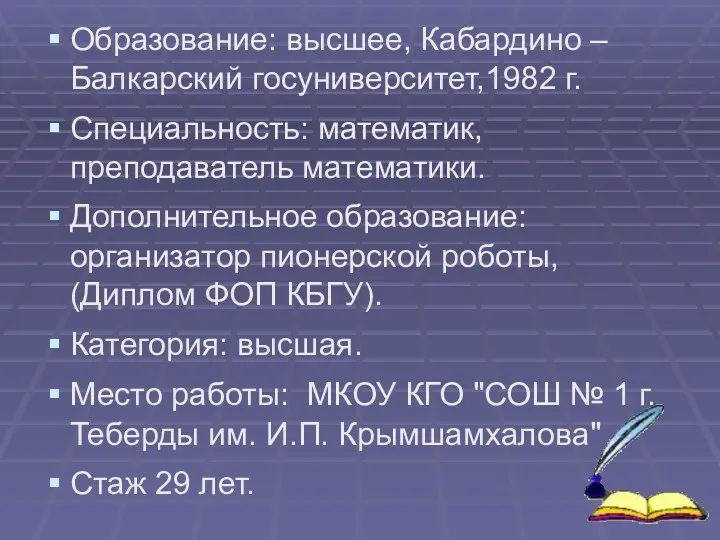 ▪ Образование: высшее, Кабардино – Балкарский госуниверситет,1982 г.

▪ Специальность: математик, преподаватель математики.

▪ Дополнительное образование: организатор пионерской роботы, (Диплом ФОП КБГУ).

▪ Категория: высшая.

▪ Место работы: МКОУ КГО "СОШ № 1 г. Теберды им. И.П. Крымшамхалова"

▪ Стаж 29 лет.